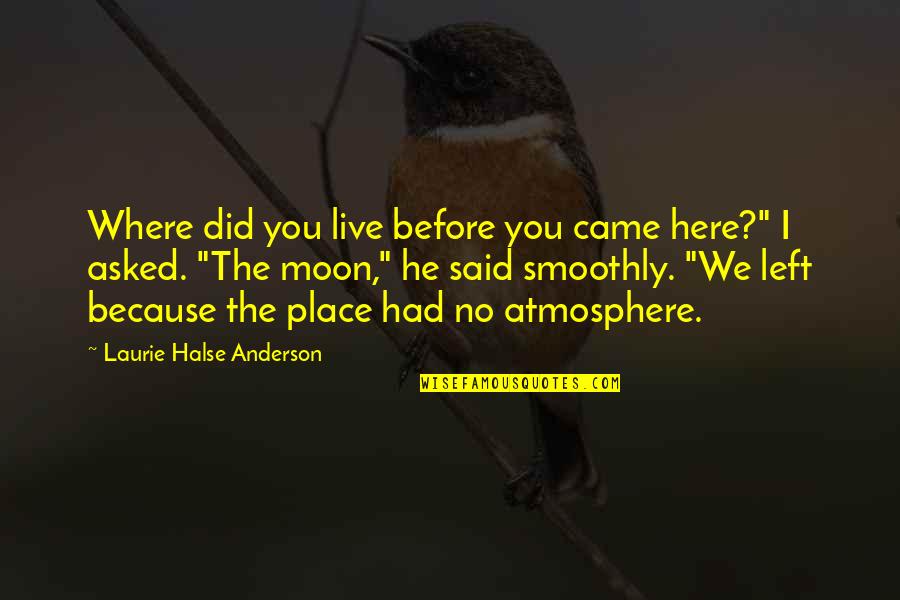 Where did you live before you came here?" I asked. "The moon," he said smoothly. "We left because the place had no atmosphere.

~ Laurie Halse Anderson

WISEFAMOUSQUOTES.COM